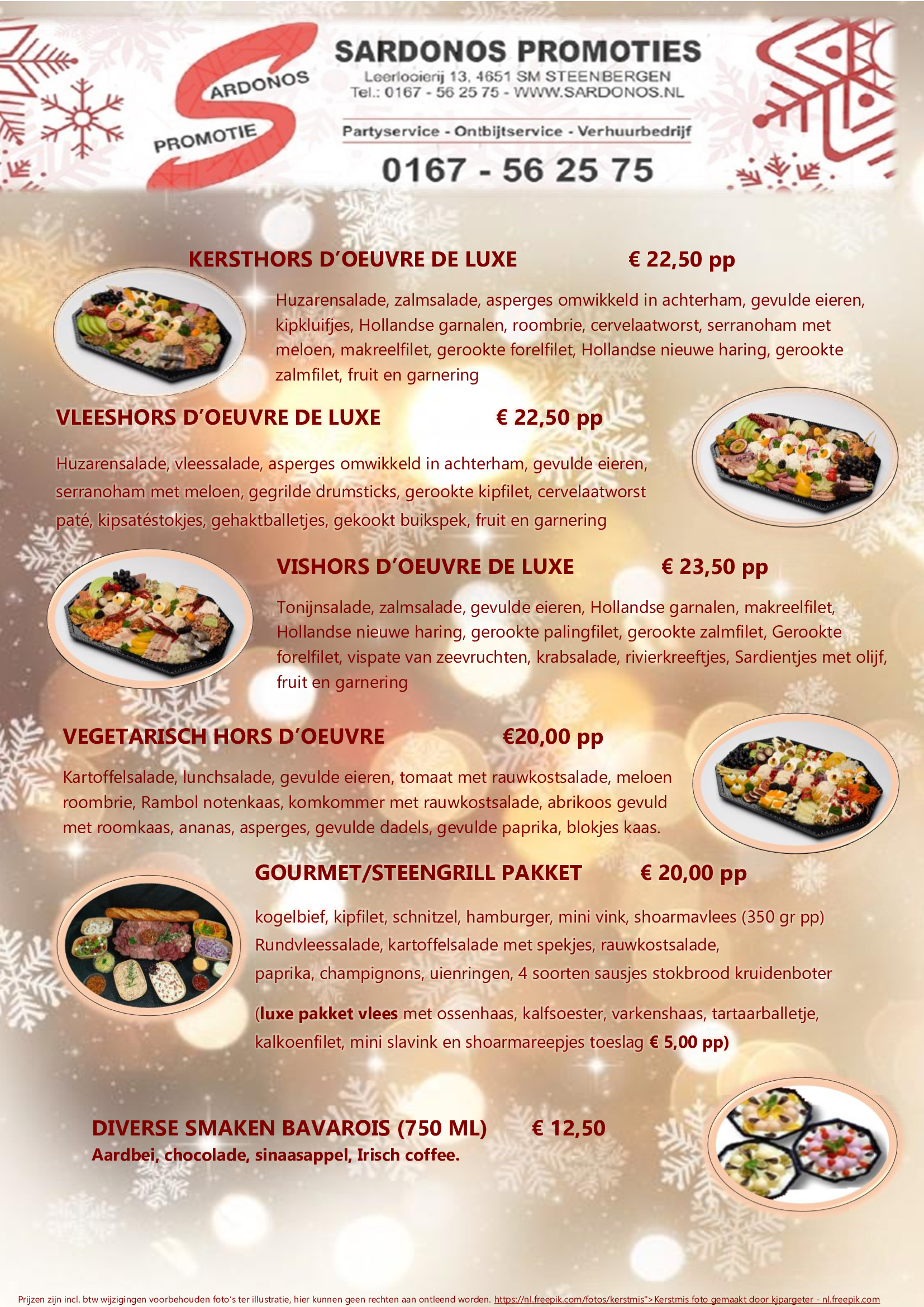 SARDONOS PROMOTIE

SARDONOS PROMOTIES
Leerlooierij 13, 4651 SM STEENBERGEN
Tel.: 0167 - 56 25 75 - WWW.SARDONOS.NL

Partyservice - Ontbijtservice - Verhuurbedrijf

0167 - 56 25 75

KERSTHORS D'OEUVRE DE LUXE € 22,50 pp

Huzarensalade, zalmsalade, asperges omwikkeld in achterham, gevulde eieren, kipkluifjes, Hollandse garnalen, roombrie, cervelaatworst, serranoham met meloen, makreelfilet, gerookte forelfilet, Hollandse nieuwe haring, gerookte zalmfilet, fruit en garnering

VLEESHORS D'OEUVRE DE LUXE € 22,50 pp

Huzarensalade, vleessalade, asperges omwikkeld in achterham, gevulde eieren, serranoham met meloen, gegrilde drumsticks, gerookte kipfilet, cervelaatworst paté, kipsatéstokjes, gehaktballetjes, gekookt buikspek, fruit en garnering

VISHORS D'OEUVRE DE LUXE € 23,50 pp

Tonijnsalade, zalmsalade, gevulde eieren, Hollandse garnalen, makreelfilet, Hollandse nieuwe haring, gerookte palingfilet, gerookte zalmfilet, Gerookte forelfilet, vispate van zeevruchten, krabsalade, rivierkreeftjes, Sardientjes met olijf, fruit en garnering

VEGETARISCH HORS D'OEUVRE €20,00 pp

Kartoffelsalade, lunchsalade, gevulde eieren, tomaat met rauwkostsalade, meloen roombrie, Rambol notenkaas, komkommer met rauwkostsalade, abrikoos gevuld met roomkaas, ananas, asperges, gevulde dadels, gevulde paprika, blokjes kaas.

GOURMET/STEENGRILL PAKKET € 20,00 pp

kogelbief, kipfilet, schnitzel, hamburger, mini vink, shoarmavlees (350 gr pp) Rundvleessalade, kartoffelsalade met spekjes, rauwkostsalade, paprika, champignons, uienringen, 4 soorten sausjes stokbrood kruidenboter

(luxe pakket vlees met ossenhaas, kalfsoester, varkenshaas, tartaarballetje, kalkoenfilet, mini slavink en shoarmareepjes toeslag € 5,00 pp)

DIVERSE SMAKEN BAVAROIS (750 ML) € 12,50
Aardbei, chocolade, sinaasappel, Irisch coffee.

Prijzen zijn incl. btw wijzigingen voorbehouden foto's ter illustratie, hier kunnen geen rechten aan ontleend worden. https://nl.freepik.com/fotos/kerstmis">Kerstmis foto gemaakt door kjpargeter - nl.freepik.com